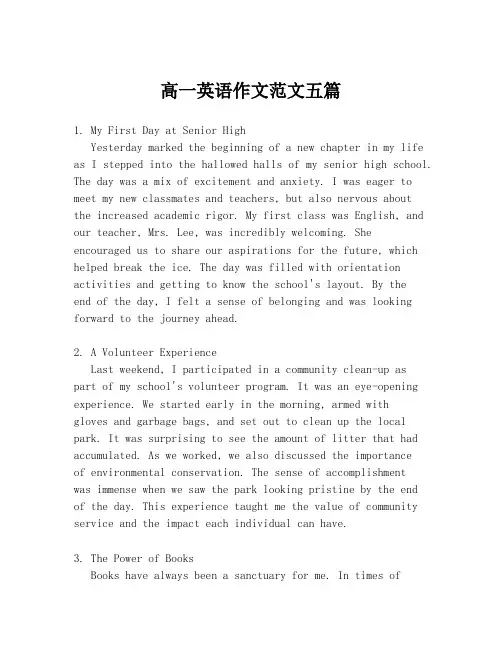 高一英语作文范文五篇

1. My First Day at Senior High

Yesterday marked the beginning of a new chapter in my life as I stepped into the hallowed halls of my senior high school. The day was a mix of excitement and anxiety. I was eager to meet my new classmates and teachers, but also nervous about the increased academic rigor. My first class was English, and our teacher, Mrs. Lee, was incredibly welcoming. She encouraged us to share our aspirations for the future, which helped break the ice. The day was filled with orientation activities and getting to know the school's layout. By the end of the day, I felt a sense of belonging and was looking forward to the journey ahead.

2. A Volunteer Experience

Last weekend, I participated in a community clean-up as part of my school's volunteer program. It was an eye-opening experience. We started early in the morning, armed with gloves and garbage bags, and set out to clean up the local park. It was surprising to see the amount of litter that had accumulated. As we worked, we also discussed the importance of environmental conservation. The sense of accomplishment was immense when we saw the park looking pristine by the end of the day. This experience taught me the value of community service and the impact each individual can have.

3. The Power of Books

Books have always been a sanctuary for me. In times of